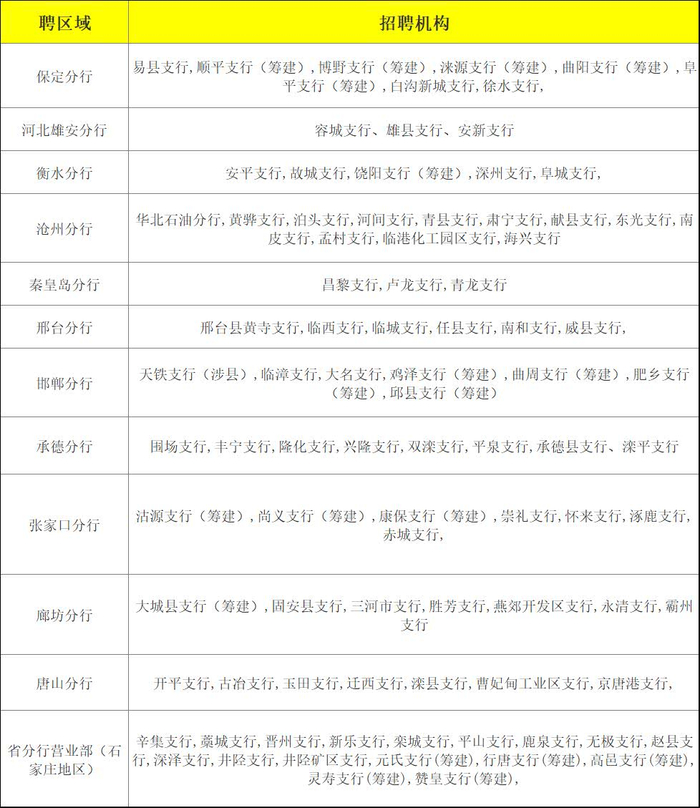 | 聘区域 | 招聘机构 |
|---|---|
| 保定分行 | 易县支行，顺平支行（筹建），博野支行（筹建），涞源支行（筹建），曲阳支行（筹建），阜平支行（筹建），白沟新城支行，徐水支行， |
| 河北雄安分行 | 容城支行、雄县支行、安新支行 |
| 衡水分行 | 安平支行，故城支行，饶阳支行（筹建），深州支行，阜城支行， |
| 沧州分行 | 华北石油分行，黄骅支行，泊头支行，河间支行，青县支行，肃宁支行，献县支行，东光支行，南皮支行，孟村支行，临港化工园区支行，海兴支行 |
| 秦皇岛分行 | 昌黎支行，卢龙支行，青龙支行 |
| 邢台分行 | 邢台县黄寺支行，临西支行，临城支行，任县支行，南和支行，威县支行， |
| 邯郸分行 | 天铁支行（涉县），临漳支行，大名支行，鸡泽支行（筹建），曲周支行（筹建），肥乡支行（筹建），邱县支行（筹建） |
| 承德分行 | 围场支行，丰宁支行，隆化支行，兴隆支行，双滦支行，平泉支行，承德县支行、滦平支行 |
| 张家口分行 | 沽源支行（筹建），尚义支行（筹建），康保支行（筹建），崇礼支行，怀来支行，涿鹿支行，赤城支行， |
| 廊坊分行 | 大城县支行（筹建），固安县支行，三河市支行，胜芳支行，燕郊开发区支行，永清支行，霸州支行 |
| 唐山分行 | 开平支行，古冶支行，玉田支行，迁西支行，滦县支行，曹妃甸工业区支行，京唐港支行， |
| 省分行营业部（石家庄地区） | 辛集支行，藁城支行，晋州支行，新乐支行，栾城支行，平山支行，鹿泉支行，无极支行，赵县支行，深泽支行，井陉支行，井陉矿区支行，元氏支行（筹建），行唐支行（筹建），高邑支行（筹建），灵寿支行（筹建），赞皇支行（筹建）， |